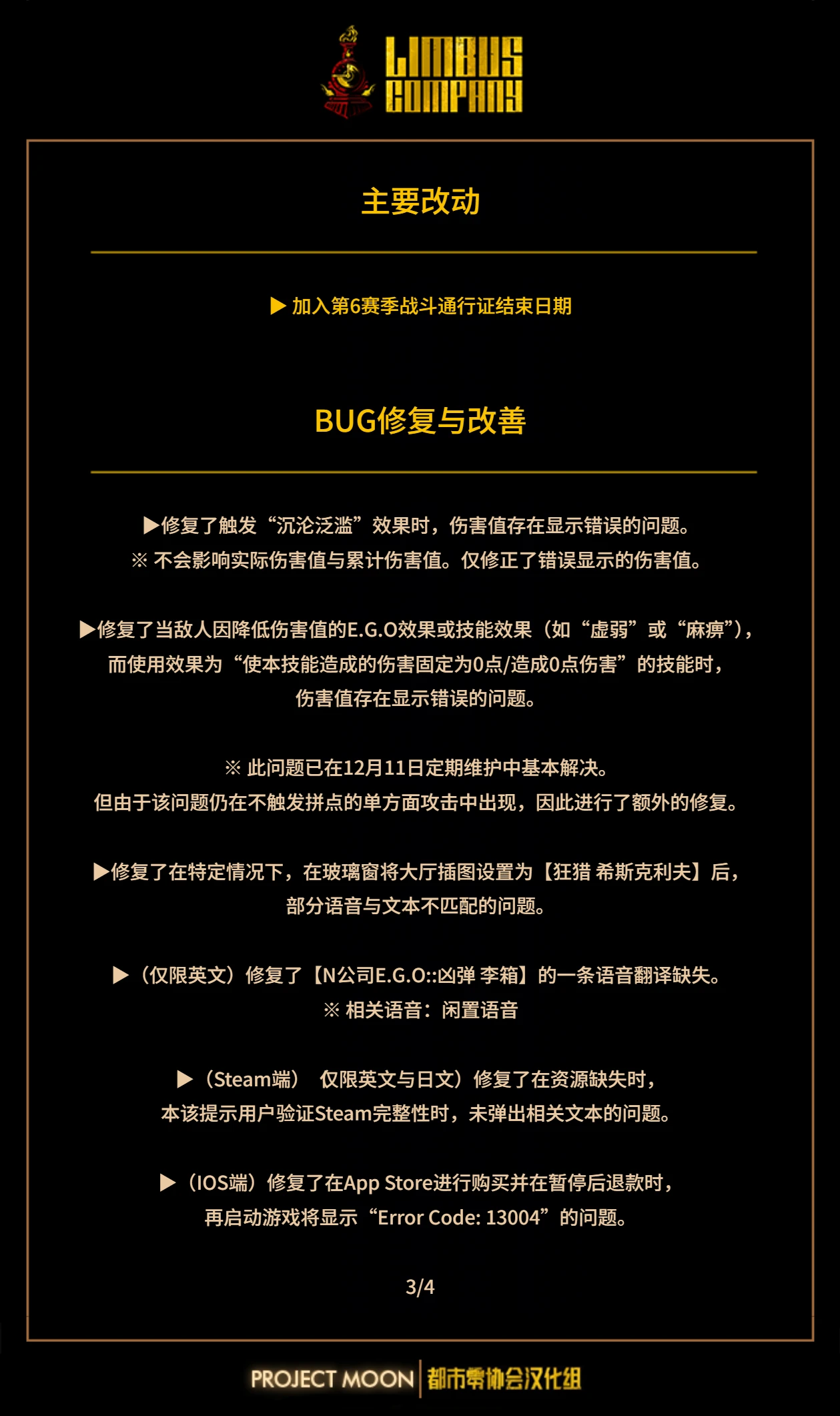 LIMBUS COMPANY

主要改动

▶ 加入第6赛季战斗通行证结束日期

BUG修复与改善

▶修复了触发“沉沦泛滥”效果时，伤害值存在显示错误的问题。
※ 不会影响实际伤害值与累计伤害值。仅修正了错误显示的伤害值。

▶修复了当敌人因降低伤害值的E.G.O效果或技能效果（如“虚弱”或“麻痹”），而使用效果为“使本技能造成的伤害固定为0点/造成0点伤害”的技能时，伤害值存在显示错误的问题。

※ 此问题已在12月11日定期维护中基本解决。
但由于该问题仍在不触发拼点的单方面攻击中出现，因此进行了额外的修复。

▶修复了在特定情况下，在玻璃窗将大厅插图设置为【狂猎 希斯克利夫】后，部分语音与文本不匹配的问题。

▶（仅限英文）修复了【N公司E.G.O::凶弹 李箱】的一条语音翻译缺失。
※ 相关语音：闲置语音

▶（Steam端） 仅限英文与日文）修复了在资源缺失时，本该提示用户验证Steam完整性时，未弹出相关文本的问题。

▶（IOS端）修复了在App Store进行购买并在暂停后退款时，再启动游戏将显示“Error Code: 13004”的问题。

3/4

PROJECT MOON 都市零协会汉化组